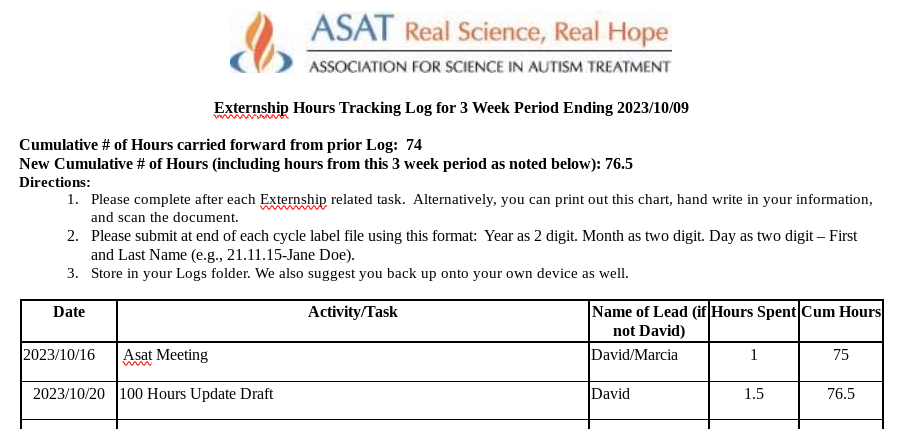 ASAT Real Science, Real Hope
ASSOCIATION FOR SCIENCE IN AUTISM TREATMENT

Externship Hours Tracking Log for 3 Week Period Ending 2023/10/09

Cumulative # of Hours carried forward from prior Log: 74
New Cumulative # of Hours (including hours from this 3 week period as noted below): 76.5
Directions:
1. Please complete after each Externship related task. Alternatively, you can print out this chart, hand write in your information, and scan the document.
2. Please submit at end of each cycle label file using this format: Year as 2 digit. Month as two digit. Day as two digit – First and Last Name (e.g., 21.11.15-Jane Doe).
3. Store in your Logs folder. We also suggest you back up onto your own device as well.

| Date | Activity/Task | Name of Lead (if not David) | Hours Spent | Cum Hours |
|---|---|---|---|---|
| 2023/10/16 | Asat Meeting | David/Marcia | 1 | 75 |
| 2023/10/20 | 100 Hours Update Draft | David | 1.5 | 76.5 |